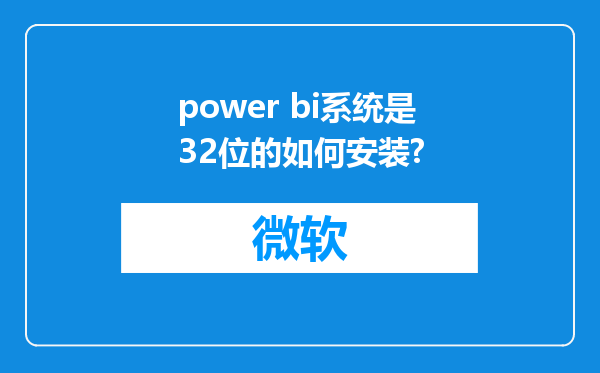 power bi系统是32位的如何安装?

微软